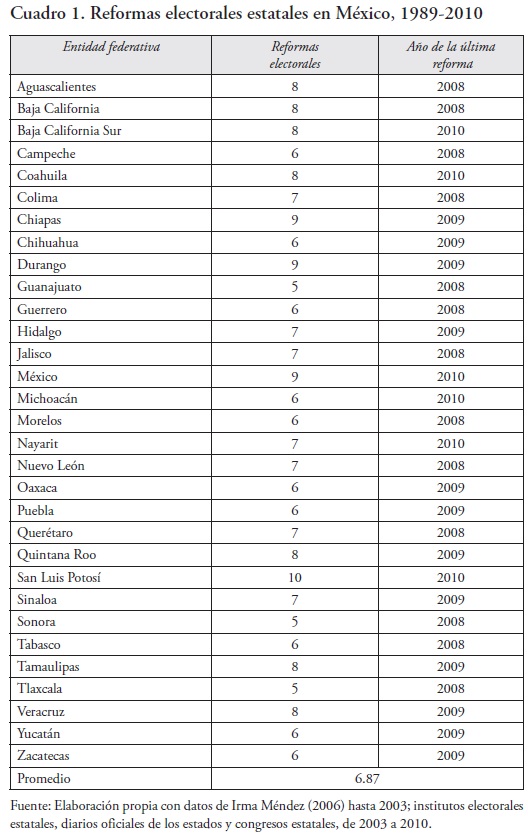 Cuadro 1. Reformas electorales estatales en México, 1989-2010

| Entidad federativa | Reformas electorales | Año de la última reforma |
|---|---|---|
| Aguascalientes | 8 | 2008 |
| Baja California | 8 | 2008 |
| Baja California Sur | 8 | 2010 |
| Campeche | 6 | 2008 |
| Coahuila | 8 | 2010 |
| Colima | 7 | 2008 |
| Chiapas | 9 | 2009 |
| Chihuahua | 6 | 2009 |
| Durango | 9 | 2009 |
| Guanajuato | 5 | 2008 |
| Guerrero | 6 | 2008 |
| Hidalgo | 7 | 2009 |
| Jalisco | 7 | 2008 |
| México | 9 | 2010 |
| Michoacán | 6 | 2010 |
| Morelos | 6 | 2008 |
| Nayarit | 7 | 2010 |
| Nuevo León | 7 | 2008 |
| Oaxaca | 6 | 2009 |
| Puebla | 6 | 2009 |
| Querétaro | 7 | 2008 |
| Quintana Roo | 8 | 2009 |
| San Luis Potosí | 10 | 2010 |
| Sinaloa | 7 | 2009 |
| Sonora | 5 | 2008 |
| Tabasco | 6 | 2008 |
| Tamaulipas | 8 | 2009 |
| Tlaxcala | 5 | 2008 |
| Veracruz | 8 | 2009 |
| Yucatán | 6 | 2009 |
| Zacatecas | 6 | 2009 |
| Promedio | 6.87 | |

Fuente: Elaboración propia con datos de Irma Méndez (2006) hasta 2003; institutos electorales estatales, diarios oficiales de los estados y congresos estatales, de 2003 a 2010.